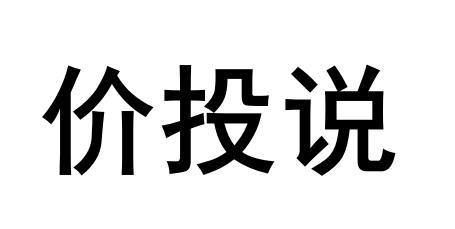 价投说